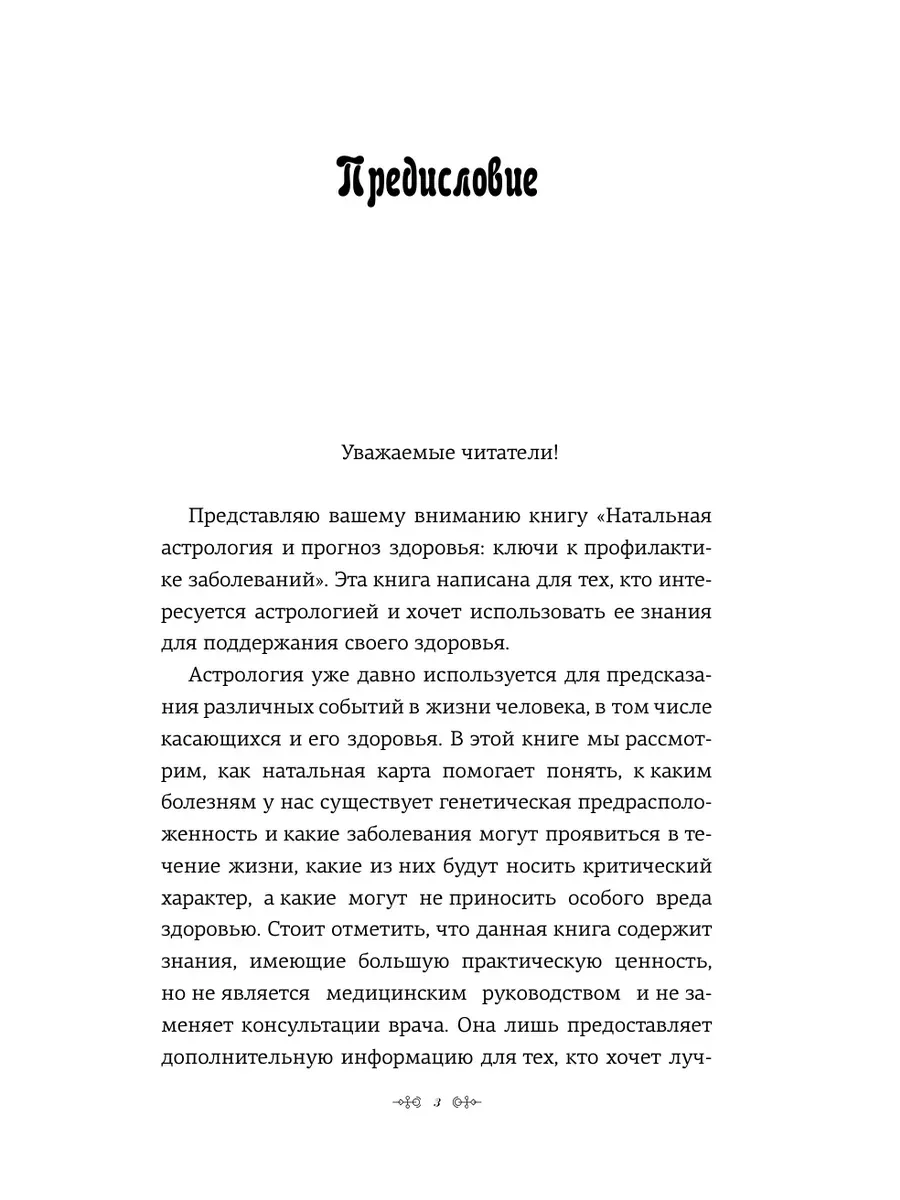 Предисловие

Уважаемые читатели!

Представляю вашему вниманию книгу «Натальная астрология и прогноз здоровья: ключи к профилактике заболеваний». Эта книга написана для тех, кто интересуется астрологией и хочет использовать ее знания для поддержания своего здоровья.

Астрология уже давно используется для предсказания различных событий в жизни человека, в том числе касающихся и его здоровья. В этой книге мы рассмотрим, как натальная карта помогает понять, к каким болезням у нас существует генетическая предрасположенность и какие заболевания могут проявиться в течение жизни, какие из них будут носить критический характер, а какие могут не приносить особого вреда здоровью. Стоит отметить, что данная книга содержит знания, имеющие большую практическую ценность, но не является медицинским руководством и не заменяет консультации врача. Она лишь предоставляет дополнительную информацию для тех, кто хочет луч-

3